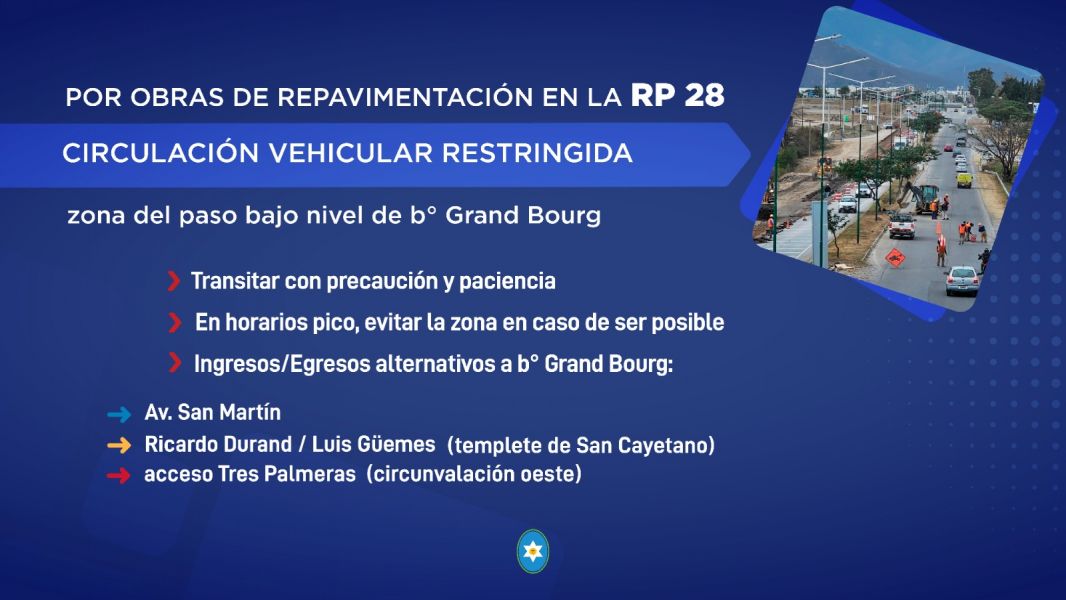 POR OBRAS DE REPAVIMENTACIÓN EN LA RP 28

CIRCULACIÓN VEHICULAR RESTRINGIDA

zona del paso bajo nivel de b° Grand Bourg

Transitar con precaución y paciencia

En horarios pico, evitar la zona en caso de ser posible

Ingresos/Egresos alternativos a b° Grand Bourg:

Av. San Martín

Ricardo Durand / Luis Güemes (templete de San Cayetano)

acceso Tres Palmeras (circunvalación oeste)